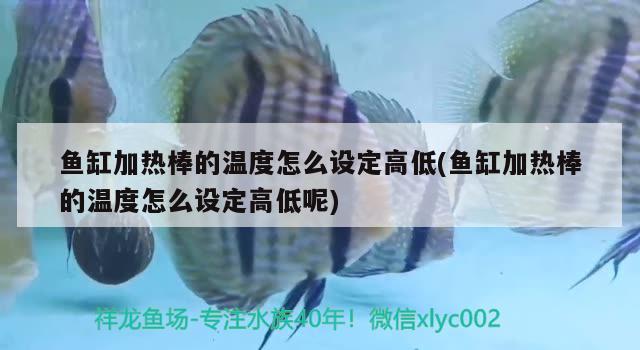 鱼缸加热棒的温度怎么设定高低(鱼缸加热棒的温度怎么设定高低呢)

祥龙鱼场-专注水族40年！微信xlyc002